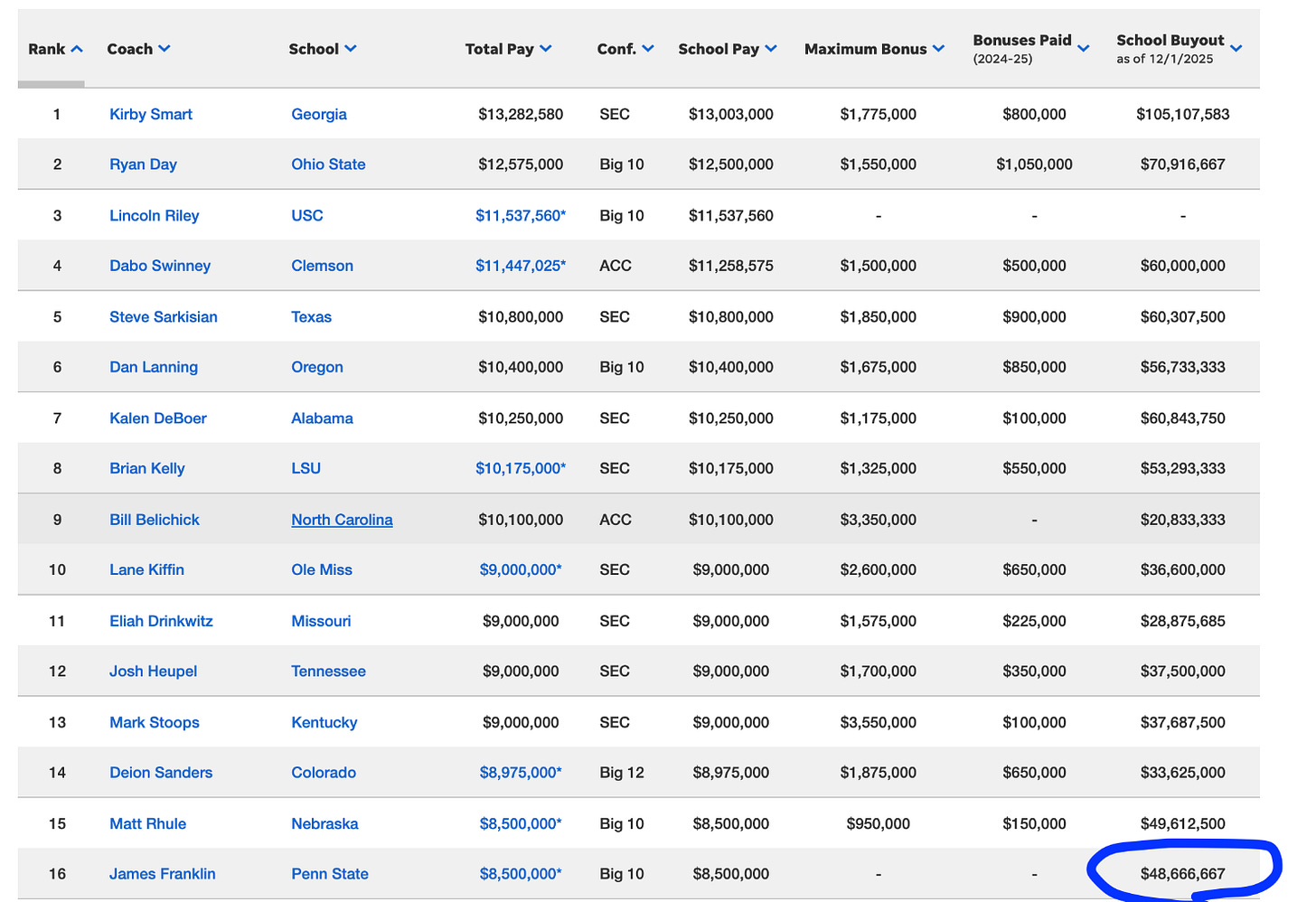 | Rank | Coach | School | Total Pay | Conf. | School Pay | Maximum Bonus | Bonuses Paid (2024-25) | School Buyout as of 12/1/2025 |
|---|---|---|---|---|---|---|---|---|
| 1 | Kirby Smart | Georgia | $13,282,580 | SEC | $13,003,000 | $1,775,000 | $800,000 | $105,107,583 |
| 2 | Ryan Day | Ohio State | $12,575,000 | Big 10 | $12,500,000 | $1,550,000 | $1,050,000 | $70,916,667 |
| 3 | Lincoln Riley | USC | $11,537,560* | Big 10 | $11,537,560 | - | - | - |
| 4 | Dabo Swinney | Clemson | $11,447,025* | ACC | $11,258,575 | $1,500,000 | $500,000 | $60,000,000 |
| 5 | Steve Sarkisian | Texas | $10,800,000 | SEC | $10,800,000 | $1,850,000 | $900,000 | $60,307,500 |
| 6 | Dan Lanning | Oregon | $10,400,000 | Big 10 | $10,400,000 | $1,675,000 | $850,000 | $56,733,333 |
| 7 | Kalen DeBoer | Alabama | $10,250,000 | SEC | $10,250,000 | $1,175,000 | $100,000 | $60,843,750 |
| 8 | Brian Kelly | LSU | $10,175,000* | SEC | $10,175,000 | $1,325,000 | $550,000 | $53,293,333 |
| 9 | Bill Belichick | North Carolina | $10,100,000 | ACC | $10,100,000 | $3,350,000 | - | $20,833,333 |
| 10 | Lane Kiffin | Ole Miss | $9,000,000* | SEC | $9,000,000 | $2,600,000 | $650,000 | $36,600,000 |
| 11 | Eliah Drinkwitz | Missouri | $9,000,000 | SEC | $9,000,000 | $1,575,000 | $225,000 | $28,875,685 |
| 12 | Josh Heupel | Tennessee | $9,000,000 | SEC | $9,000,000 | $1,700,000 | $350,000 | $37,500,000 |
| 13 | Mark Stoops | Kentucky | $9,000,000 | SEC | $9,000,000 | $3,550,000 | $100,000 | $37,687,500 |
| 14 | Deion Sanders | Colorado | $8,975,000* | Big 12 | $8,975,000 | $1,875,000 | $650,000 | $33,625,000 |
| 15 | Matt Rhule | Nebraska | $8,500,000* | Big 10 | $8,500,000 | $950,000 | $150,000 | $49,612,500 |
| 16 | James Franklin | Penn State | $8,500,000* | Big 10 | $8,500,000 | - | - | $48,666,667 |